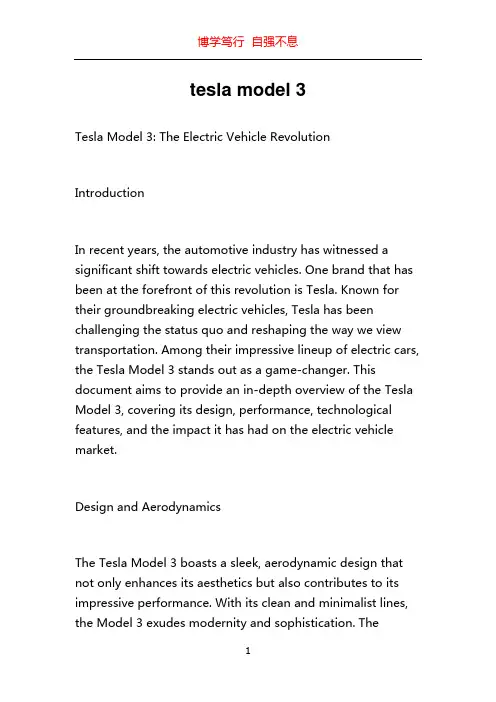 博学笃行 自强不息

tesla model 3

Tesla Model 3: The Electric Vehicle Revolution

Introduction

In recent years, the automotive industry has witnessed a significant shift towards electric vehicles. One brand that has been at the forefront of this revolution is Tesla. Known for their groundbreaking electric vehicles, Tesla has been challenging the status quo and reshaping the way we view transportation. Among their impressive lineup of electric cars, the Tesla Model 3 stands out as a game-changer. This document aims to provide an in-depth overview of the Tesla Model 3, covering its design, performance, technological features, and the impact it has had on the electric vehicle market.

Design and Aerodynamics

The Tesla Model 3 boasts a sleek, aerodynamic design that not only enhances its aesthetics but also contributes to its impressive performance. With its clean and minimalist lines, the Model 3 exudes modernity and sophistication. The

1